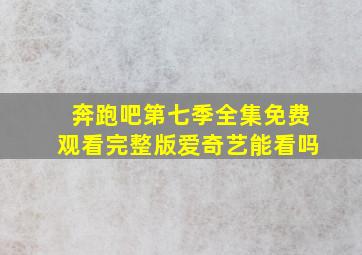 奔跑吧第七季全集免费观看完整版爱奇艺能看吗